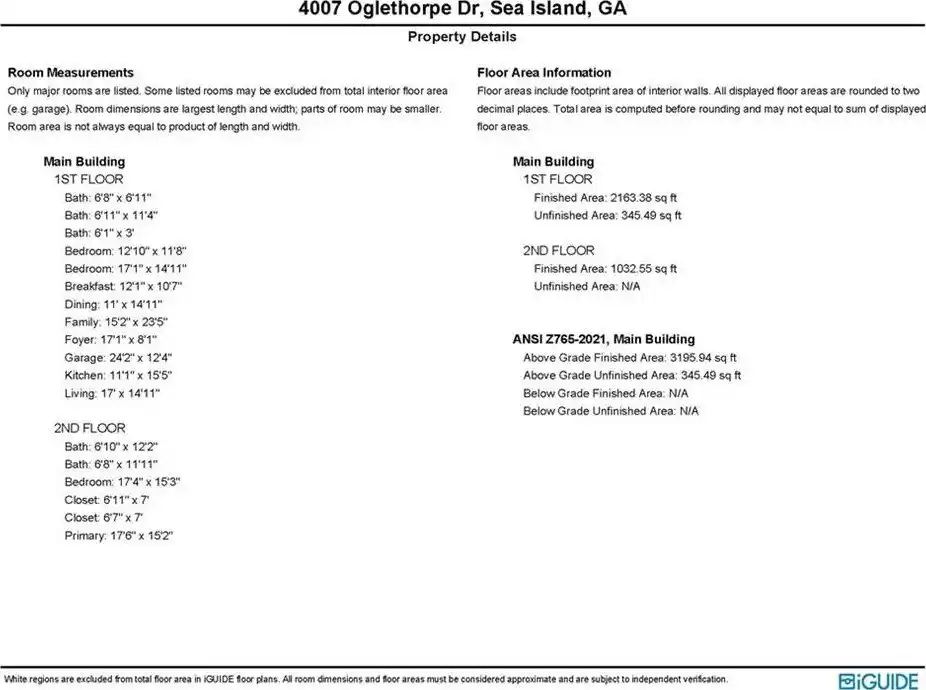 4007 Oglethorpe Dr, Sea Island, GA

Property Details

Room Measurements
Only major rooms are listed. Some listed rooms may be excluded from total interior floor area (e.g. garage). Room dimensions are largest length and width; parts of room may be smaller. Room area is not always equal to product of length and width.

Main Building
1ST FLOOR
Bath: 6'8" x 6'11"
Bath: 6'11" x 11'4"
Bath: 6'1" x 3'
Bedroom: 12'10" x 11'8"
Bedroom: 17'1" x 14'11"
Breakfast: 12'1" x 10'7"
Dining: 11' x 14'11"
Family: 15'2" x 23'5"
Foyer: 17'1" x 8'1"
Garage: 24'2" x 12'4"
Kitchen: 11'1" x 15'5"
Living: 17' x 14'11"

2ND FLOOR
Bath: 6'10" x 12'2"
Bath: 6'8" x 11'11"
Bedroom: 17'4" x 15'3"
Closet: 6'11" x 7'
Closet: 6'7" x 7'
Primary: 17'6" x 15'2"

Floor Area Information
Floor areas include footprint area of interior walls. All displayed floor areas are rounded to two decimal places. Total area is computed before rounding and may not equal to sum of displayed floor areas.

Main Building
1ST FLOOR
Finished Area: 2163.38 sq ft
Unfinished Area: 345.49 sq ft

2ND FLOOR
Finished Area: 1032.55 sq ft
Unfinished Area: N/A

ANSI Z765-2021, Main Building
Above Grade Finished Area: 3195.94 sq ft
Above Grade Unfinished Area: 345.49 sq ft
Below Grade Finished Area: N/A
Below Grade Unfinished Area: N/A

White regions are excluded from total floor area in iGUIDE floor plans. All room dimensions and floor areas must be considered approximate and are subject to independent verification.

iGUIDE